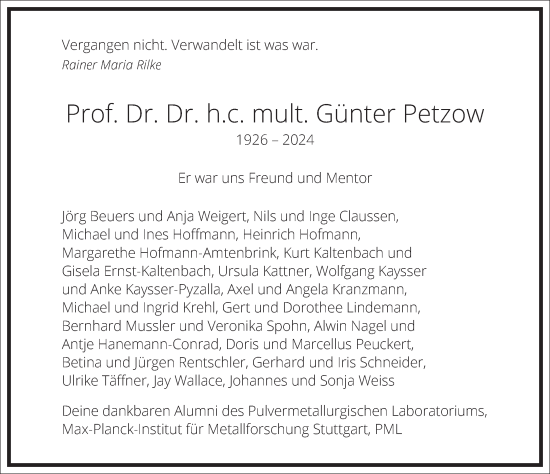 Vergangen nicht. Verwandelt ist was war.
Rainer Maria Rilke

Prof. Dr. Dr. h.c. mult. Günter Petzow
1926 – 2024

Er war uns Freund und Mentor

Jörg Beuers und Anja Weigert, Nils und Inge Claussen, Michael und Ines Hoffmann, Heinrich Hofmann, Margarethe Hofmann-Amtenbrink, Kurt Kaltenbach und Gisela Ernst-Kaltenbach, Ursula Kattner, Wolfgang Kaysser und Anke Kaysser-Pyzalla, Axel und Angela Kranzmann, Michael und Ingrid Krehl, Gert und Dorothee Lindemann, Bernhard Mussler und Veronika Spohn, Alwin Nagel und Antje Hanemann-Conrad, Doris und Marcellus Peuckert, Betina und Jürgen Rentschler, Gerhard und Iris Schneider, Ulrike Täffner, Jay Wallace, Johannes und Sonja Weiss

Deine dankbaren Alumni des Pulvermetallurgischen Laboratoriums, Max-Planck-Institut für Metallforschung Stuttgart, PML